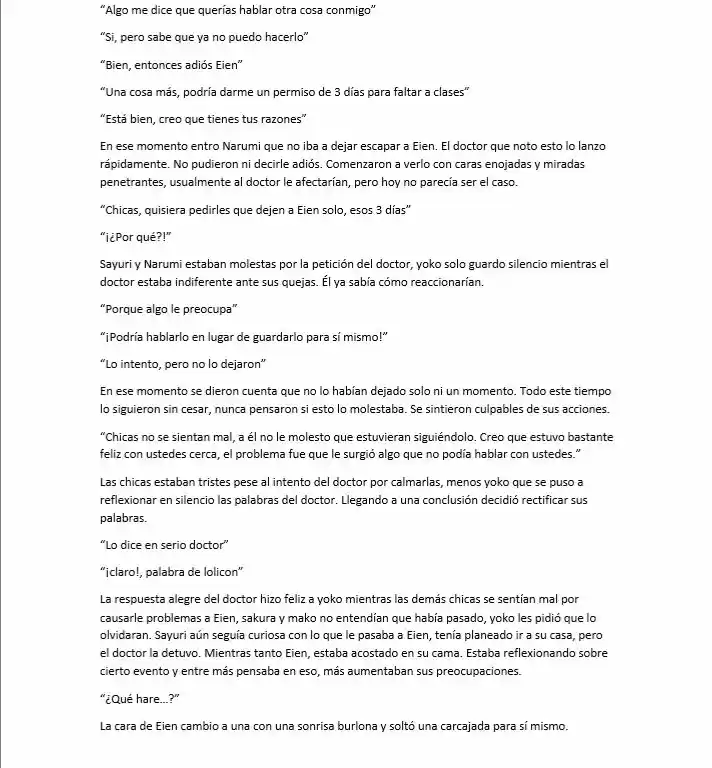 "Algo me dice que querías hablar otra cosa conmigo"

"Si, pero sabe que ya no puedo hacerlo"

"Bien, entonces adiós Eien"

"Una cosa más, podría darme un permiso de 3 días para faltar a clases"

"Está bien, creo que tienes tus razones"

En ese momento entro Narumi que no iba a dejar escapar a Eien. El doctor que noto esto lo lanzo rápidamente. No pudieron ni decirle adiós. Comenzaron a verlo con caras enojadas y miradas penetrantes, usualmente al doctor le afectarían, pero hoy no parecía ser el caso.

"Chicas, quisiera pedirles que dejen a Eien solo, esos 3 días"

"¡¿Por qué?!"

Sayuri y Narumi estaban molestas por la petición del doctor, yoko solo guardo silencio mientras el doctor estaba indiferente ante sus quejas. Él ya sabía cómo reaccionarían.

"Porque algo le preocupa"

"¡Podría hablarlo en lugar de guardarlo para sí mismo!"

"Lo intento, pero no lo dejaron"

En ese momento se dieron cuenta que no lo habían dejado solo ni un momento. Todo este tiempo lo siguieron sin cesar, nunca pensaron si esto lo molestaba. Se sintieron culpables de sus acciones.

"Chicas no se sientan mal, a él no le molesto que estuvieran siguiéndolo. Creo que estuvo bastante feliz con ustedes cerca, el problema fue que le surgió algo que no podía hablar con ustedes."

Las chicas estaban tristes pese al intento del doctor por calmarlas, menos yoko que se puso a reflexionar en silencio las palabras del doctor. Llegando a una conclusión decidió rectificar sus palabras.

"Lo dice en serio doctor"

"¡claro!, palabra de lolicon"

La respuesta alegre del doctor hizo feliz a yoko mientras las demás chicas se sentían mal por causarle problemas a Eien, sakura y mako no entendían que había pasado, yoko les pidió que lo olvidaran. Sayuri aún seguía curiosa con lo que le pasaba a Eien, tenía planeado ir a su casa, pero el doctor la detuvo. Mientras tanto Eien, estaba acostado en su cama. Estaba reflexionando sobre cierto evento y entre más pensaba en eso, más aumentaban sus preocupaciones.

"¿Qué hare...?"

La cara de Eien cambio a una con una sonrisa burlona y soltó una carcajada para sí mismo.